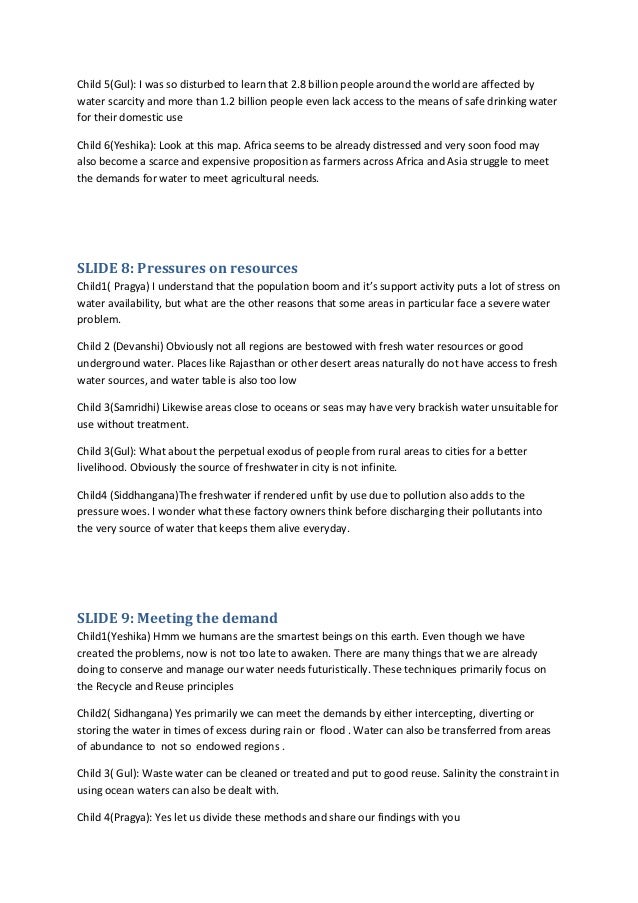 Child 5(Gul): I was so disturbed to learn that 2.8 billion people around the world are affected by water scarcity and more than 1.2 billion people even lack access to the means of safe drinking water for their domestic use

Child 6(Yeshika): Look at this map. Africa seems to be already distressed and very soon food may also become a scarce and expensive proposition as farmers across Africa and Asia struggle to meet the demands for water to meet agricultural needs.

SLIDE 8: Pressures on resources
Child1( Pragya) I understand that the population boom and it's support activity puts a lot of stress on water availability, but what are the other reasons that some areas in particular face a severe water problem.

Child 2 (Devanshi) Obviously not all regions are bestowed with fresh water resources or good underground water. Places like Rajasthan or other desert areas naturally do not have access to fresh water sources, and water table is also too low

Child 3(Samridhi) Likewise areas close to oceans or seas may have very brackish water unsuitable for use without treatment.

Child 3(Gul): What about the perpetual exodus of people from rural areas to cities for a better livelihood. Obviously the source of freshwater in city is not infinite.

Child4 (Siddhangana)The freshwater if rendered unfit by use due to pollution also adds to the pressure woes. I wonder what these factory owners think before discharging their pollutants into the very source of water that keeps them alive everyday.

SLIDE 9: Meeting the demand
Child1(Yeshika) Hmm we humans are the smartest beings on this earth. Even though we have created the problems, now is not too late to awaken. There are many things that we are already doing to conserve and manage our water needs futuristically. These techniques primarily focus on the Recycle and Reuse principles

Child2( Sidhangana) Yes primarily we can meet the demands by either intercepting, diverting or storing the water in times of excess during rain or flood . Water can also be transferred from areas of abundance to not so endowed regions .

Child 3( Gul): Waste water can be cleaned or treated and put to good reuse. Salinity the constraint in using ocean waters can also be dealt with.

Child 4(Pragya): Yes let us divide these methods and share our findings with you